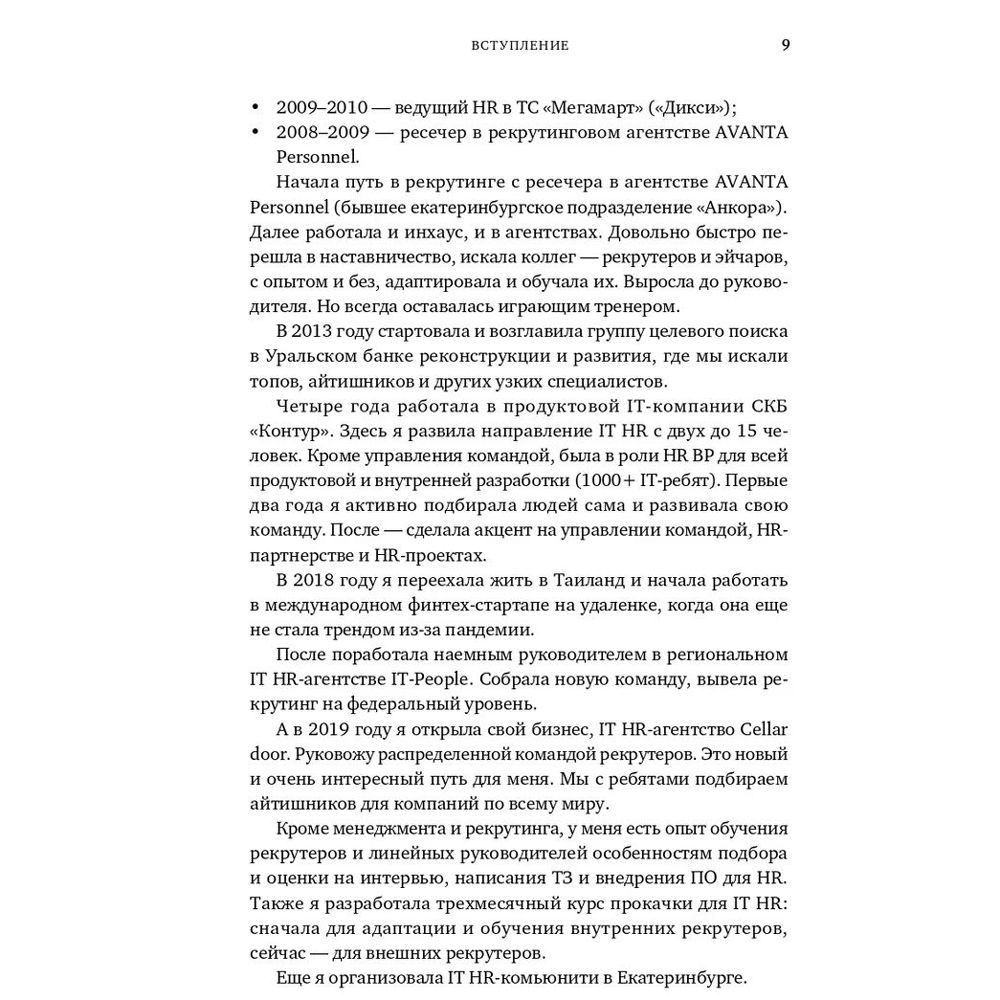 ВСТУПЛЕНИЕ 9

• 2009–2010 — ведущий HR в ТС «Мегамарт» («Дикси»);
• 2008–2009 — ресечер в рекрутинговом агентстве AVANTA Personnel.

Начала путь в рекрутинге с ресечера в агентстве AVANTA Personnel (бывшее екатеринбургское подразделение «Анкора»). Далее работала и инхаус, и в агентствах. Довольно быстро перешла в наставничество, искала коллег — рекрутеров и эйчаров, с опытом и без, адаптировала и обучала их. Выросла до руководителя. Но всегда оставалась играющим тренером.

В 2013 году стартовала и возглавила группу целевого поиска в Уральском банке реконструкции и развития, где мы искали топов, айтишников и других узких специалистов.

Четыре года работала в продуктовой IT-компании СКБ «Контур». Здесь я развила направление IT HR с двух до 15 человек. Кроме управления командой, была в роли HR BP для всей продуктовой и внутренней разработки (1000+ IT-ребят). Первые два года я активно подбирала людей сама и развивала свою команду. После — сделала акцент на управлении командой, HR-партнерстве и HR-проектах.

В 2018 году я переехала жить в Таиланд и начала работать в международном финтех-стартапе на удаленке, когда она еще не стала трендом из-за пандемии.

После поработала наемным руководителем в региональном IT HR-агентстве IT-People. Собрала новую команду, вывела рекрутинг на федеральный уровень.

А в 2019 году я открыла свой бизнес, IT HR-агентство Cellar door. Руковожу распределенной командой рекрутеров. Это новый и очень интересный путь для меня. Мы с ребятами подбираем айтишников для компаний по всему миру.

Кроме менеджмента и рекрутинга, у меня есть опыт обучения рекрутеров и линейных руководителей особенностям подбора и оценки на интервью, написания ТЗ и внедрения ПО для HR. Также я разработала трехмесячный курс прокачки для IT HR: сначала для адаптации и обучения внутренних рекрутеров, сейчас — для внешних рекрутеров.

Еще я организовала IT HR-комьюнити в Екатеринбурге.